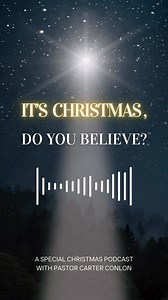 IT'S CHRISTMAS,
DO YOU BELIEVE?

A SPECIAL CHRISTMAS PODCAST
WITH PASTOR CARTER CONLON